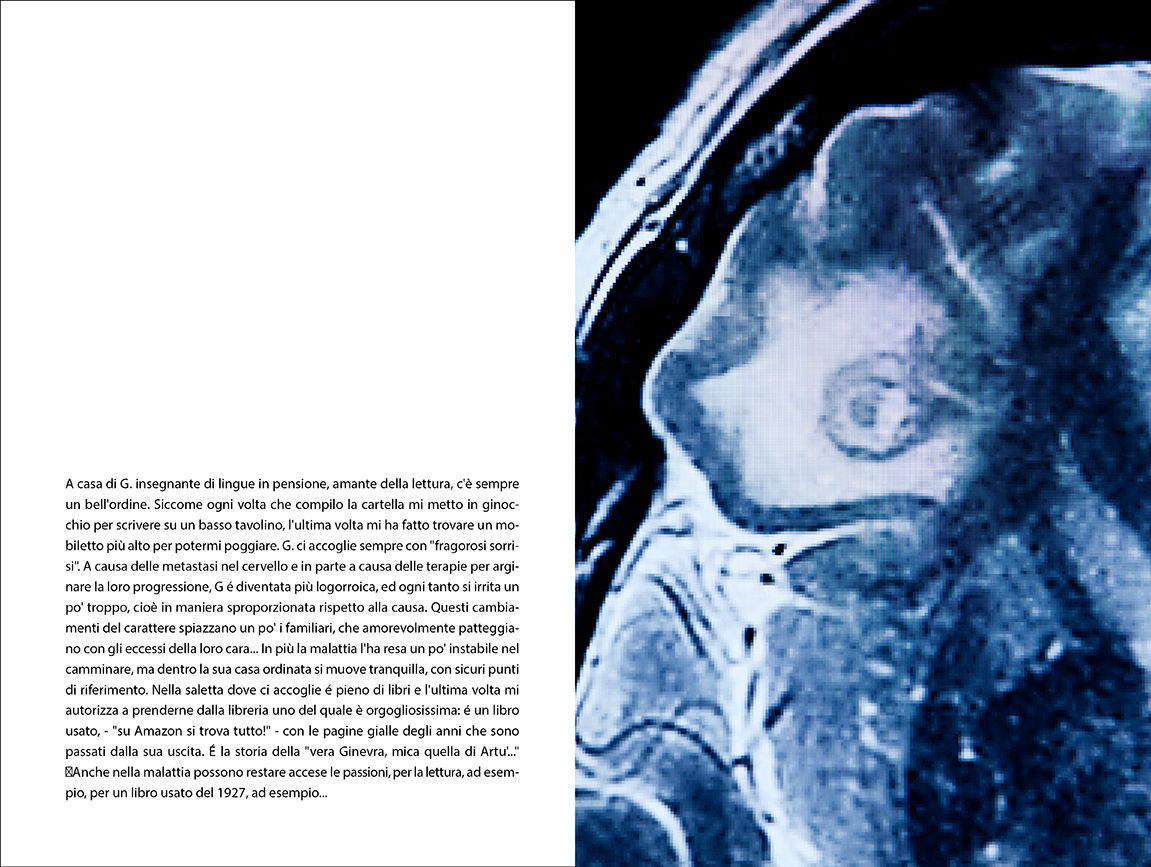 A casa di G. insegnante di lingue in pensione, amante della lettura, c'è sempre un bell'ordine. Siccome ogni volta che compilo la cartella mi metto in ginocchio per scrivere su un basso tavolino, l'ultima volta mi ha fatto trovare un mobiletto più alto per potermi poggiare. G. ci accoglie sempre con "fragorosi sorrisi". A causa delle metastasi nel cervello e in parte a causa delle terapie per arginare la loro progressione, G é diventata più logorroica, ed ogni tanto si irrita un po' troppo, cioè in maniera sproporzionata rispetto alla causa. Questi cambiamenti del carattere spiazzano un po' i familiari, che amorevolmente patteggiano con gli eccessi della loro cara... In più la malattia l'ha resa un po' instabile nel camminare, ma dentro la sua casa ordinata si muove tranquilla, con sicuri punti di riferimento. Nella saletta dove ci accoglie é pieno di libri e l'ultima volta mi autorizza a prenderne dalla libreria uno del quale è orgogliosissima: é un libro usato, - "su Amazon si trova tutto!" - con le pagine gialle degli anni che sono passati dalla sua uscita. É la storia della "vera Ginevra, mica quella di Artu'..." Anche nella malattia possono restare accese le passioni, per la lettura, ad esempio, per un libro usato del 1927, ad esempio...